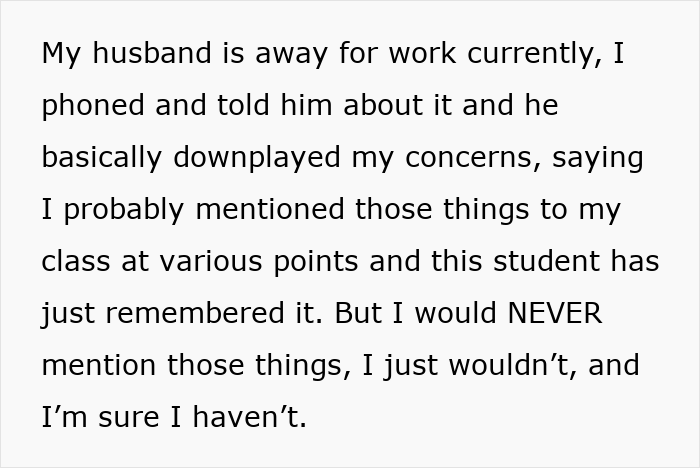 My husband is away for work currently, I phoned and told him about it and he basically downplayed my concerns, saying I probably mentioned those things to my class at various points and this student has just remembered it. But I would NEVER mention those things, I just wouldn’t, and I’m sure I haven’t.